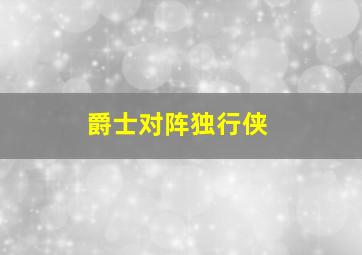 爵士对阵独行侠